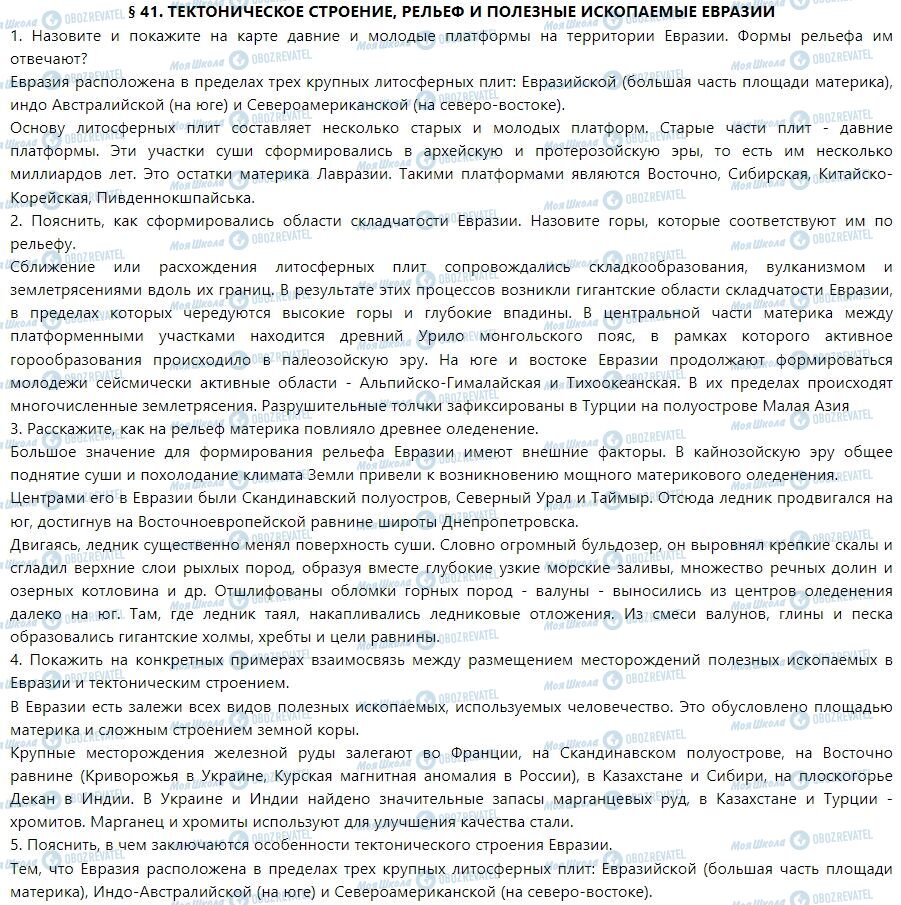 § 41. ТЕКТОНИЧЕСКОЕ СТРОЕНИЕ, РЕЛЬЕФ И ПОЛЕЗНЫЕ ИСКОПАЕМЫЕ ЕВРАЗИИ

1. Назовите и покажите на карте давние и молодые платформы на территории Евразии. Формы рельефа им отвечают?

Евразия расположена в пределах трех крупных литосферных плит: Евразийской (большая часть площади материка), индо Австралийской (на юге) и Североамериканской (на северо-востоке).

Основу литосферных плит составляет несколько старых и молодых платформ. Старые части плит - давние платформы. Эти участки суши сформировались в архейскую и протерозойскую эры, то есть им несколько миллиардов лет. Это остатки материка Лавразии. Такими платформами являются Восточно, Сибирская, Китайско-Корейская, Пивденнокшпайська.

2. Пояснить, как сформировались области складчатости Евразии. Назовите горы, которые соответствуют им по рельефу.

Сближение или расхождения литосферных плит сопровождались складкообразования, вулканизмом и землетрясениями вдоль их границ. В результате этих процессов возникли гигантские области складчатости Евразии, в пределах которых чередуются высокие горы и глубокие впадины. В центральной части материка между платформенными участками находится древний Урило монгольского пояс, в рамках которого активное горообразования происходило в палеозойскую эру. На юге и востоке Евразии продолжают формироваться молодежи сейсмически активные области - Альпийско-Гималайская и Тихоокеанская. В их пределах происходят многочисленные землетрясения. Разрушительные толчки зафиксированы в Турции на полуострове Малая Азия

3. Расскажите, как на рельеф материка повлияло древнее оледенение.

Большое значение для формирования рельефа Евразии имеют внешние факторы. В кайнозойскую эру общее поднятие суши и похолодание климата Земли привели к возникновению мощного материкового оледенения.

Центрами его в Евразии были Скандинавский полуостров, Северный Урал и Таймыр. Отсюда ледник продвигался на юг, достигнув на Восточноевропейской равнине широты Днепропетровска.

Двигаясь, ледник существенно менял поверхность суши. Словно огромный бульдозер, он выровнял крепкие скалы и сгладил верхние слои рыхлых пород, образуя вместе глубокие узкие морские заливы, множество речных долин и озерных котловина и др. Отшлифованы обломки горных пород - валуны - выносились из центров оледенения далеко на юг. Там, где ледник таял, накапливались ледниковые отложения. Из смеси валунов, глины и песка образовались гигантские холмы, хребты и цели равнины.

4. Покажить на конкретных примерах взаимосвязь между размещением месторождений полезных ископаемых в Евразии и тектоническим строением.

В Евразии есть залежи всех видов полезных ископаемых, используемых человечество. Это обусловлено площадью материка и сложным строением земной коры.

Крупные месторождения железной руды залегают во Франции, на Скандинавском полуострове, на Восточно равнине (Криворожья в Украине, Курская магнитная аномалия в России), в Казахстане и Сибири, на плоскогорье Декан в Индии. В Украине и Индии найдено значительные запасы марганцевых руд, в Казахстане и Турции - хромитов. Марганец и хромиты используют для улучшения качества стали.

5. Пояснить, в чем заключаются особенности тектонического строения Евразии.

Тем, что Евразия расположена в пределах трех крупных литосферных плит: Евразийской (большая часть площади материка), Индо-Австралийской (на юге) и Североамериканской (на северо-востоке).